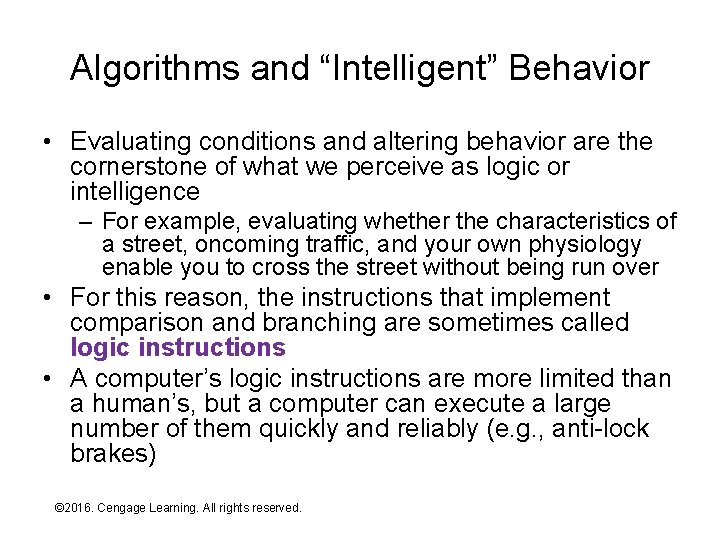 Algorithms and “Intelligent” Behavior

• Evaluating conditions and altering behavior are the cornerstone of what we perceive as logic or intelligence

– For example, evaluating whether the characteristics of a street, oncoming traffic, and your own physiology enable you to cross the street without being run over

• For this reason, the instructions that implement comparison and branching are sometimes called logic instructions

• A computer’s logic instructions are more limited than a human’s, but a computer can execute a large number of them quickly and reliably (e.g., anti-lock brakes)

©2016. Cengage Learning. All rights reserved.